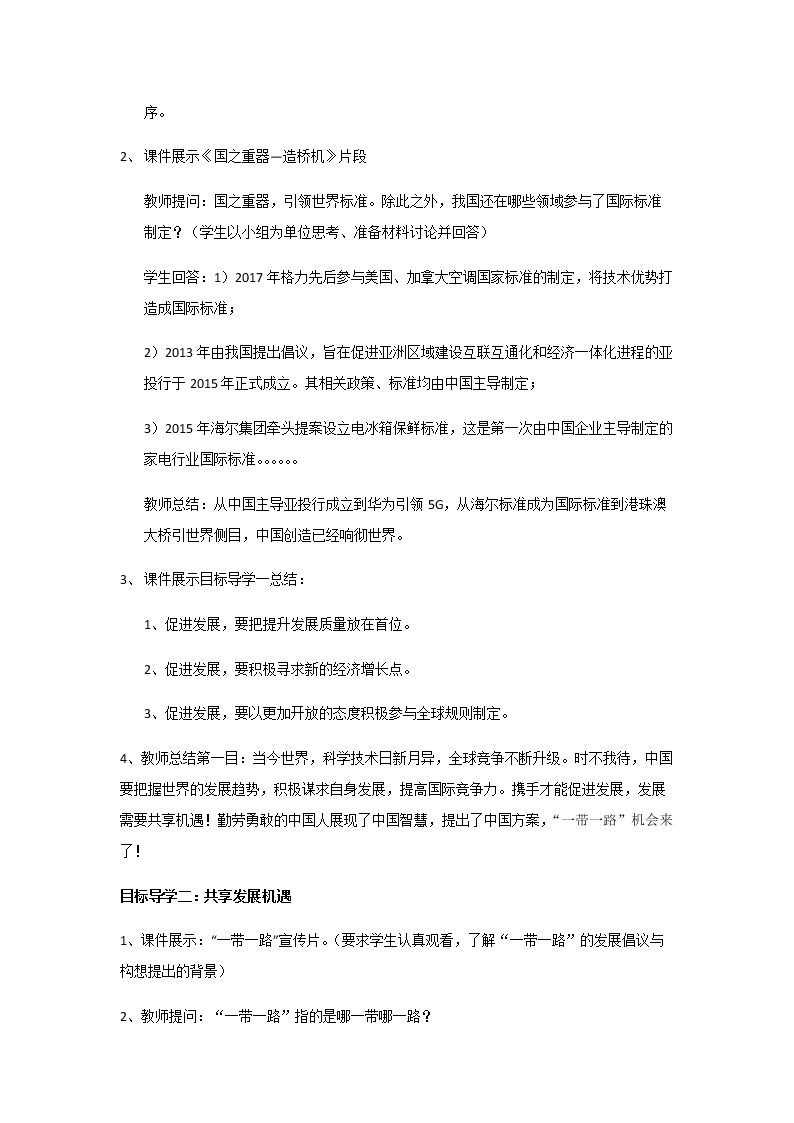 序。

2、课件展示《国之重器—造桥机》片段

教师提问：国之重器，引领世界标准。除此之外，我国还在哪些领域参与了国际标准制定？（学生以小组为单位思考、准备材料讨论并回答）

学生回答：1）2017年格力先后参与美国、加拿大空调国家标准的制定，将技术优势打造成国际标准；

2）2013年由我国提出倡议，旨在促进亚洲区域建设互联互通化和经济一体化进程的亚投行于2015年正式成立。其相关政策、标准均由中国主导制定；

3）2015年海尔集团牵头提案设立电冰箱保鲜标准，这是第一次由中国企业主导制定的家电行业国际标准。。。。。。

教师总结：从中国主导亚投行成立到华为引领5G，从海尔标准成为国际标准到港珠澳大桥引世界侧目，中国创造已经响彻世界。

3、课件展示目标导学一总结：

1、促进发展，要把提升发展质量放在首位。

2、促进发展，要积极寻求新的经济增长点。

3、促进发展，要以更加开放的态度积极参与全球规则制定。

4、教师总结第一目：当今世界，科学技术日新月异，全球竞争不断升级。时不我待，中国要把握世界的发展趋势，积极谋求自身发展，提高国际竞争力。携手才能促进发展，发展需要共享机遇！勤劳勇敢的中国人展现了中国智慧，提出了中国方案，“一带一路”机会来了！

目标导学二：共享发展机遇

1、课件展示：“一带一路”宣传片。（要求学生认真观看，了解“一带一路”的发展倡议与构想提出的背景）

2、教师提问：“一带一路”指的是哪一带哪一路？